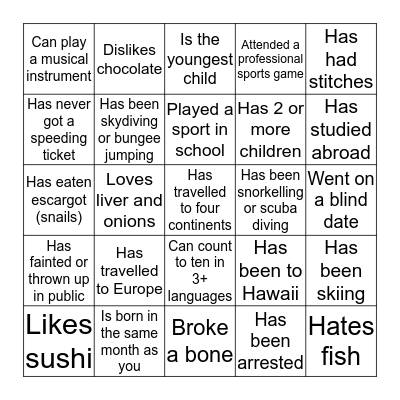 | | | | | |
|---|---|---|---|---|
| Can play a musical instrument | Dislikes chocolate | Is the youngest child | Attended a professional sports game | Has had stitches |
| Has never got a speeding ticket | Has been skydiving or bungee jumping | Played a sport in school | Has 2 or more children | Has studied abroad |
| Has eaten escargot (snails) | Loves liver and onions | Has travelled to four continents | Has been snorkelling or scuba diving | Went on a blind date |
| Has fainted or thrown up in public | Has travelled to Europe | Can count to ten in 3+ languages | Has been to Hawaii | Has been skiing |
| Likes sushi | Is born in the same month as you | Broke a bone | Has been arrested | Hates fish |